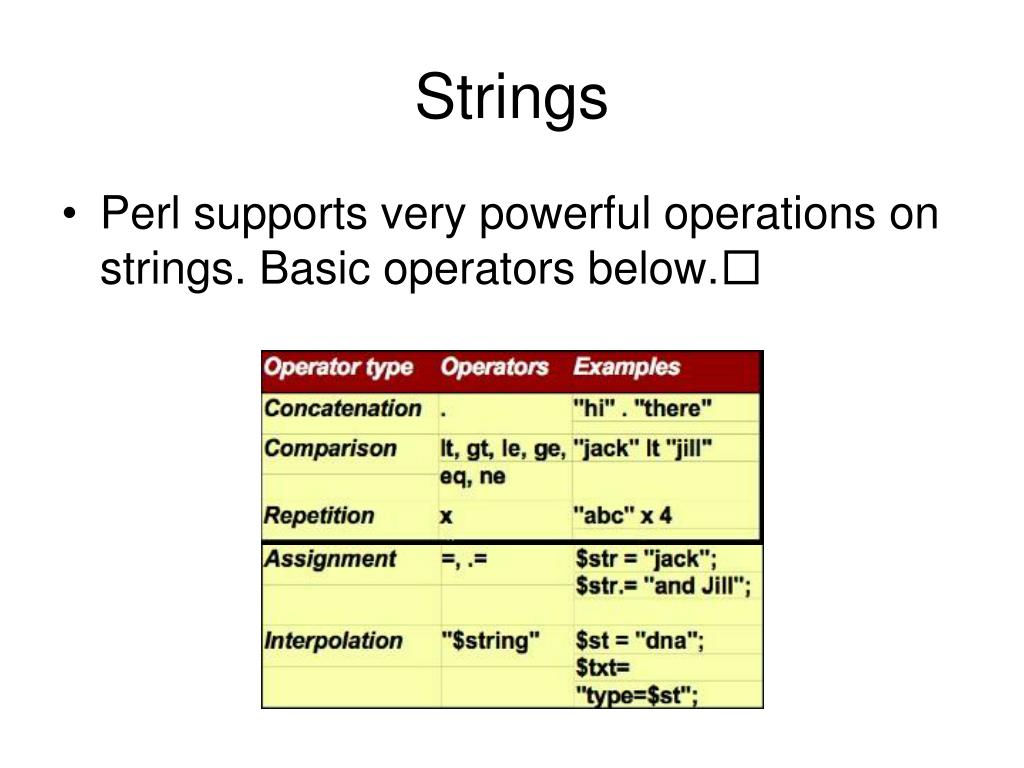 Strings

• Perl supports very powerful operations on strings. Basic operators below.☐

| Operator type | Operators | Examples |
|---|---|---|
| Concatenation | . | "hi" . "there" |
| Comparison | lt, gt, le, ge, eq, ne | "jack" lt "jill" |
| Repetition | x | "abc" x 4 |
| Assignment | =, .= | \$str = "jack"; \$str.= "and Jill"; |
| Interpolation | "\$string" | \$st = "dna"; \$txt= "type=\$st"; |